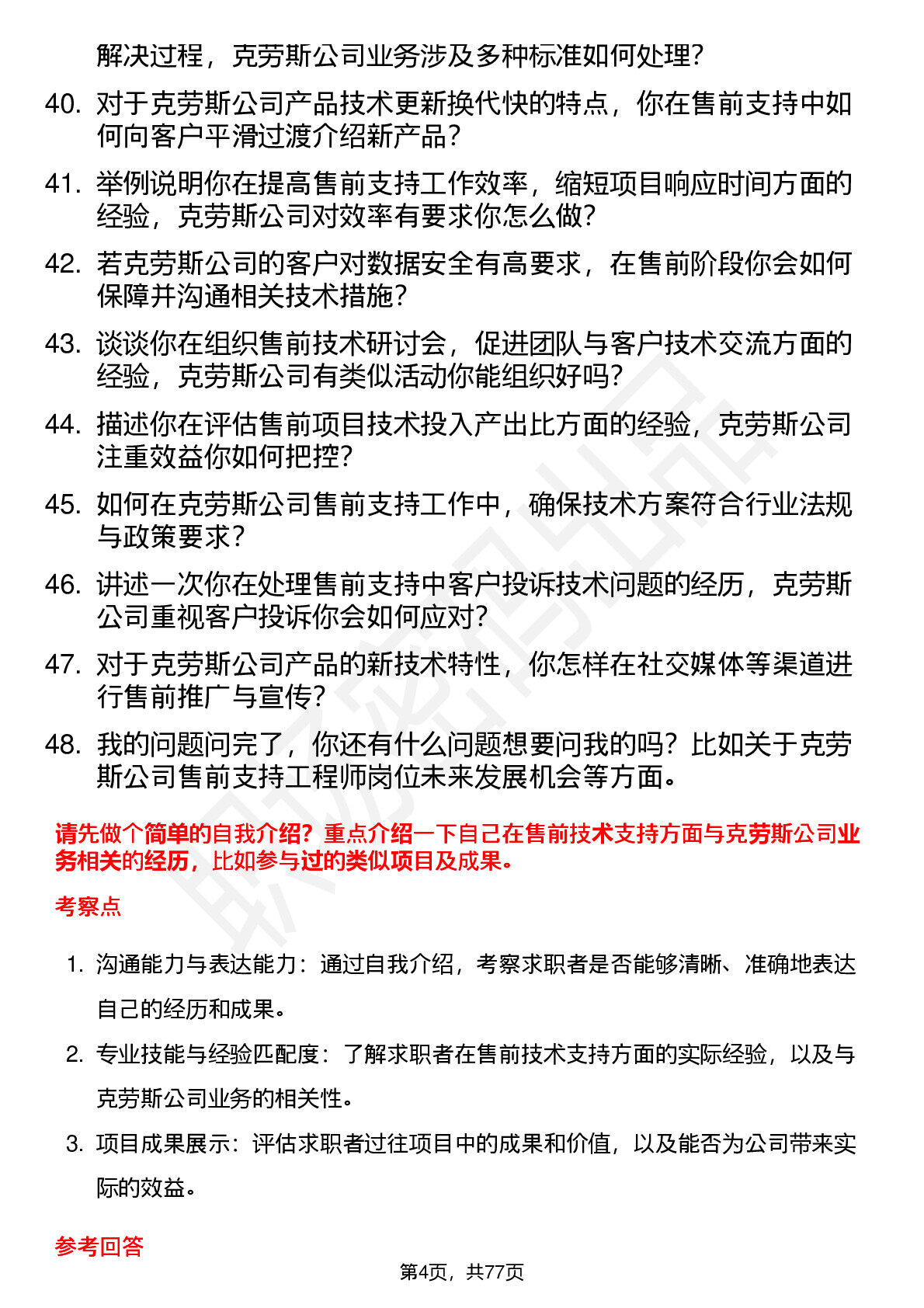 解决过程，克劳斯公司业务涉及多种标准如何处理？

40. 对于克劳斯公司产品技术更新换代快的特点，你在售前支持中如何向客户平滑过渡介绍新产品？

41. 举例说明你在提高售前支持工作效率，缩短项目响应时间方面的经验，克劳斯公司对效率有要求你怎么做？

42. 若克劳斯公司的客户对数据安全有高要求，在售前阶段你会如何保障并沟通相关技术措施？

43. 谈谈你在组织售前技术研讨会，促进团队与客户技术交流方面的经验，克劳斯公司有类似活动你能组织好吗？

44. 描述你在评估售前项目技术投入产出比方面的经验，克劳斯公司注重效益你如何把控？

45. 如何在克劳斯公司售前支持工作中，确保技术方案符合行业法规与政策要求？

46. 讲述一次你在处理售前支持中客户投诉技术问题的经历，克劳斯公司重视客户投诉你会如何应对？

47. 对于克劳斯公司产品的新技术特性，你怎样在社交媒体等渠道进行售前推广与宣传？

48. 我的问题问完了，你还有什么问题想要问我的吗？比如关于克劳斯公司售前支持工程师岗位未来发展机会等方面。

请先做个简单的自我介绍？重点介绍一下自己在售前技术支持方面与克劳斯公司业务相关的经历，比如参与过的类似项目及成果。

考察点

1. 沟通能力与表达能力：通过自我介绍，考察求职者是否能够清晰、准确地表达自己的经历和成果。

2. 专业技能与经验匹配度：了解求职者在售前技术支持方面的实际经验，以及与克劳斯公司业务的相关性。

3. 项目成果展示：评估求职者过往项目中的成果和价值，以及能否为公司带来实际的效益。

参考回答

第4页，共77页